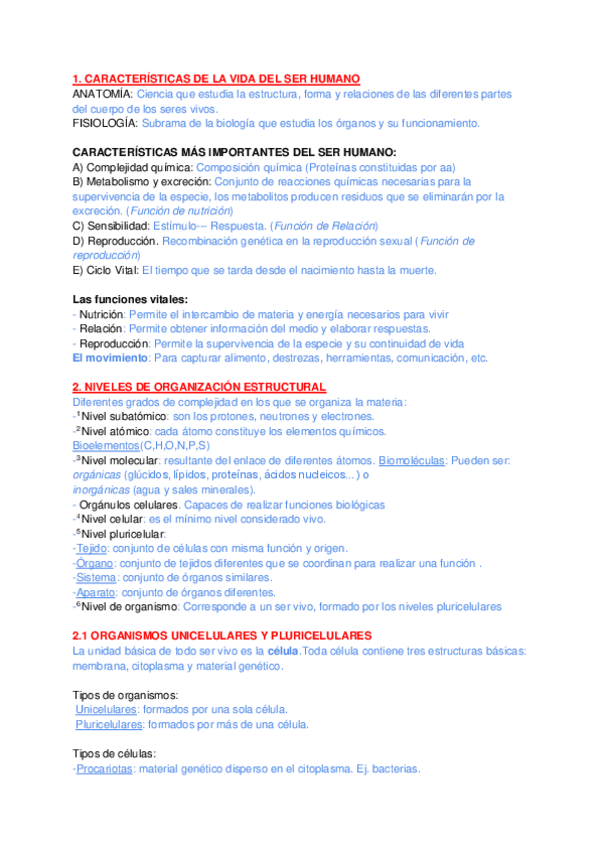 1. CARACTERÍSTICAS DE LA VIDA DEL SER HUMANO
ANATOMÍA: Ciencia que estudia la estructura, forma y relaciones de las diferentes partes del cuerpo de los seres vivos.
FISIOLOGÍA: Subrama de la biología que estudia los órganos y su funcionamiento.

CARACTERÍSTICAS MÁS IMPORTANTES DEL SER HUMANO:
A) Complejidad química: Composición química (Proteínas constituidas por aa)
B) Metabolismo y excreción: Conjunto de reacciones químicas necesarias para la supervivencia de la especie, los metabolitos producen residuos que se eliminarán por la excreción. (Función de nutrición)
C) Sensibilidad: Estímulo--- Respuesta. (Función de Relación)
D) Reproducción. Recombinación genética en la reproducción sexual (Función de reproducción)
E) Ciclo Vital: El tiempo que se tarda desde el nacimiento hasta la muerte.

Las funciones vitales:
- Nutrición: Permite el intercambio de materia y energía necesarios para vivir
- Relación: Permite obtener información del medio y elaborar respuestas.
- Reproducción: Permite la supervivencia de la especie y su continuidad de vida
El movimiento: Para capturar alimento, destrezas, herramientas, comunicación, etc.

2. NIVELES DE ORGANIZACIÓN ESTRUCTURAL
Diferentes grados de complejidad en los que se organiza la materia:
-$^1$Nivel subatómico: son los protones, neutrones y electrones.
-$^2$Nivel atómico: cada átomo constituye los elementos químicos.
Bioelementos(C,H,O,N,P,S)
-$^3$Nivel molecular: resultante del enlace de diferentes átomos. Biomoléculas: Pueden ser: orgánicas (glúcidos, lípidos, proteínas, ácidos nucleicos...) o inorgánicas (agua y sales minerales).
- Orgánulos celulares. Capaces de realizar funciones biológicas
-$^4$Nivel celular: es el mínimo nivel considerado vivo.
-$^5$Nivel pluricelular:
-Tejido: conjunto de células con misma función y origen.
-Órgano: conjunto de tejidos diferentes que se coordinan para realizar una función .
-Sistema: conjunto de órganos similares.
-Aparato: conjunto de órganos diferentes.
-$^6$Nivel de organismo: Corresponde a un ser vivo, formado por los niveles pluricelulares

2.1 ORGANISMOS UNICELULARES Y PLURICELULARES
La unidad básica de todo ser vivo es la célula.Toda célula contiene tres estructuras básicas: membrana, citoplasma y material genético.

Tipos de organismos:
Unicelulares: formados por una sola célula.
Pluricelulares: formados por más de una célula.

Tipos de células:
-Procariotas: material genético disperso en el citoplasma. Ej. bacterias.